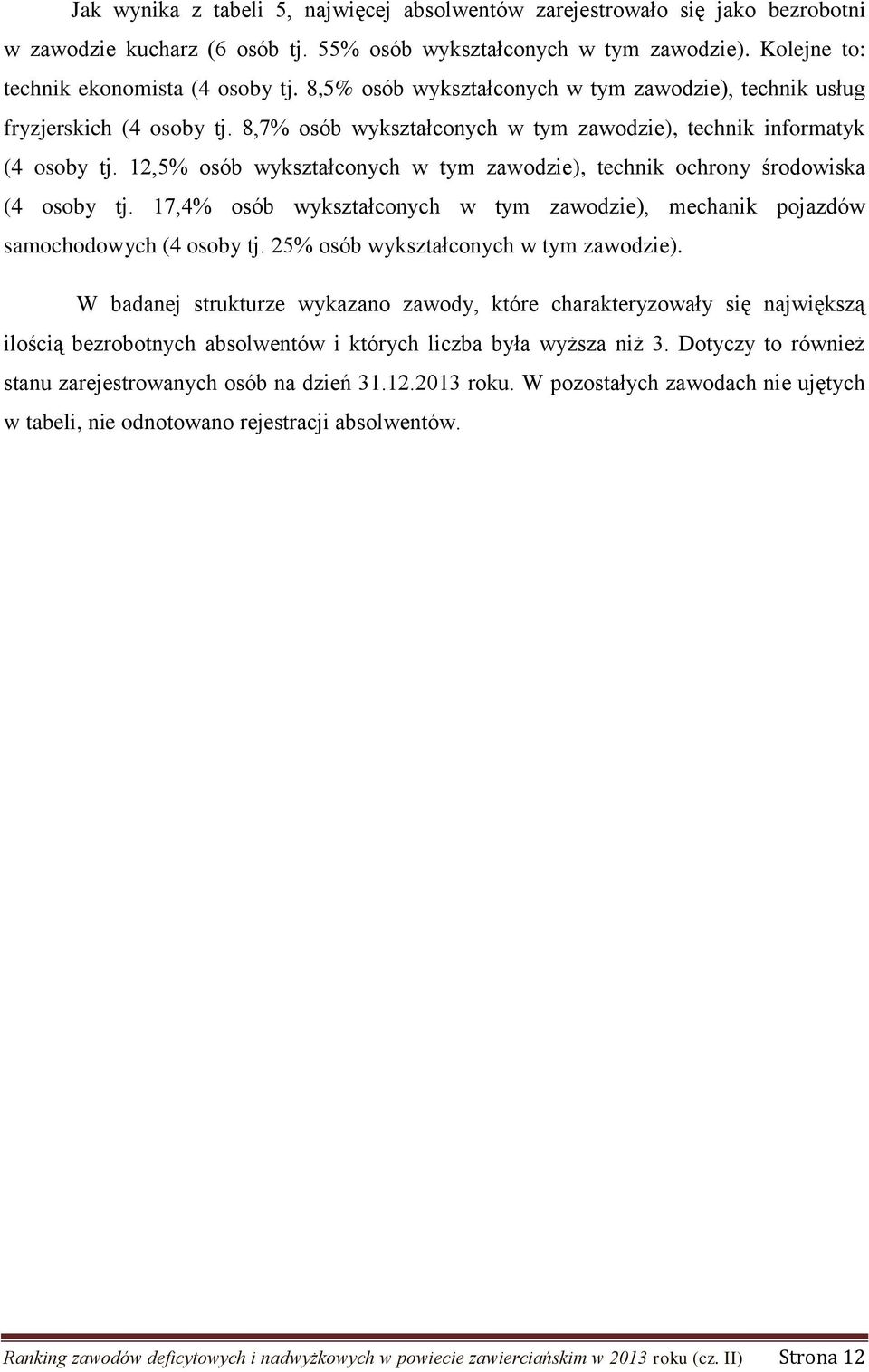 Jak wynika z tabeli 5, najwięcej absolwentów zarejestrowało się jako bezrobotni w zawodzie kucharz (6 osób tj. 55% osób wykształconych w tym zawodzie). Kolejne to: technik ekonomista (4 osoby tj. 8,5% osób wykształconych w tym zawodzie), technik usług fryzjerskich (4 osoby tj. 8,7% osób wykształconych w tym zawodzie), technik informatyk (4 osoby tj. 12,5% osób wykształconych w tym zawodzie), technik ochrony środowiska (4 osoby tj. 17,4% osób wykształconych w tym zawodzie), mechanik pojazdów samochodowych (4 osoby tj. 25% osób wykształconych w tym zawodzie).

W badanej strukturze wykazano zawody, które charakteryzowały się największą ilością bezrobotnych absolwentów i których liczba była wyższa niż 3. Dotyczy to również stanu zarejestrowanych osób na dzień 31.12.2013 roku. W pozostałych zawodach nie ujętych w tabeli, nie odnotowano rejestracji absolwentów.

Ranking zawodów deficytowych i nadwyżkowych w powiecie zawierciańskim w 2013 roku (cz. II) Strona 12